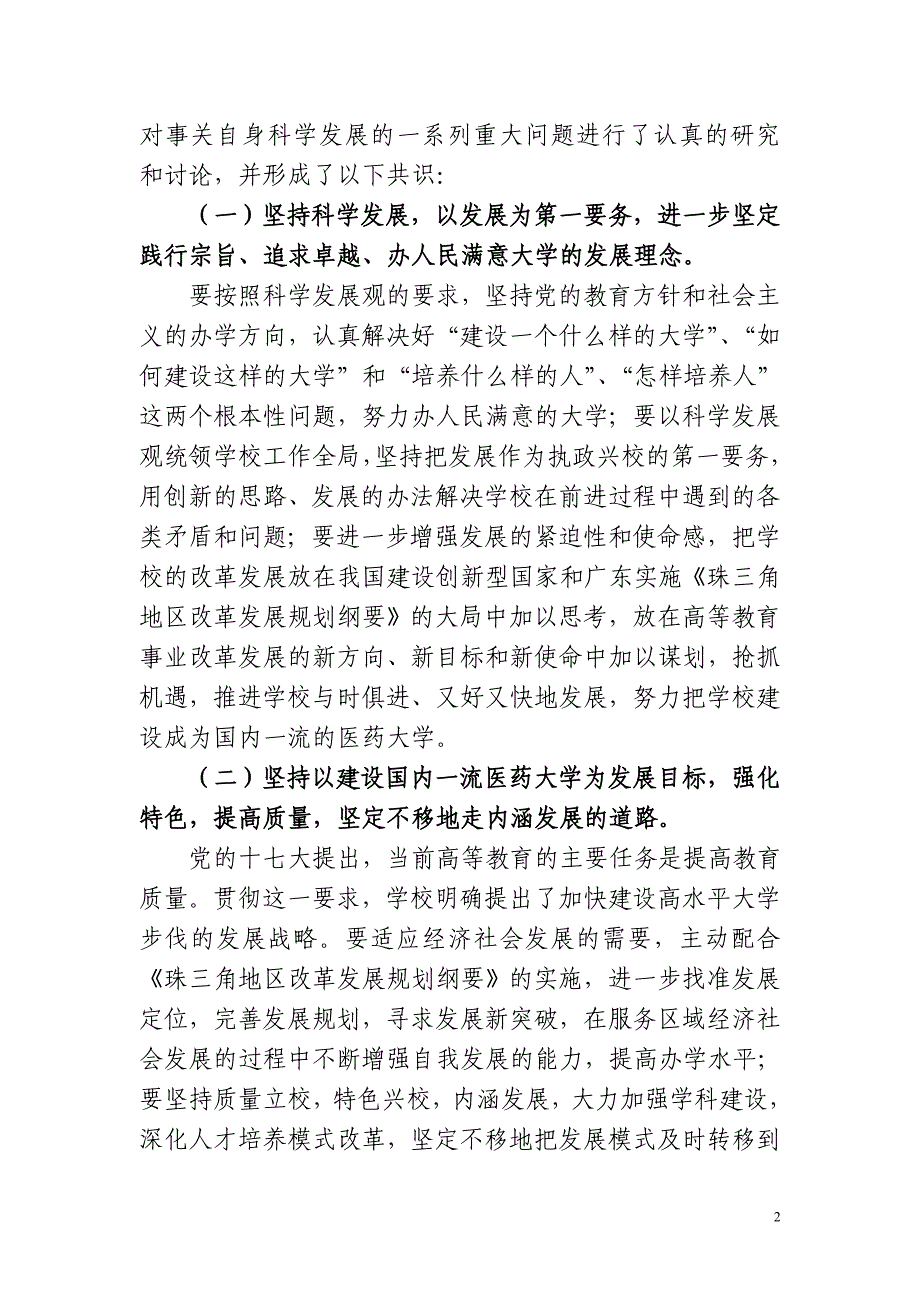 对事关自身科学发展的一系列重大问题进行了认真的研究和讨论，并形成了以下共识：

（一）坚持科学发展，以发展为第一要务，进一步坚定践行宗旨、追求卓越、办人民满意大学的发展理念。

要按照科学发展观的要求，坚持党的教育方针和社会主义的办学方向，认真解决好“建设一个什么样的大学”、“如何建设这样的大学”和“培养什么样的人”、“怎样培养人”这两个根本性问题，努力办人民满意的大学；要以科学发展观统领学校工作全局，坚持把发展作为执政兴校的第一要务，用创新的思路、发展的办法解决学校在前进过程中遇到的各类矛盾和问题；要进一步增强发展的紧迫性和使命感，把学校的改革发展放在我国建设创新型国家和广东实施《珠三角地区改革发展规划纲要》的大局中加以思考，放在高等教育事业改革发展的新方向、新目标和新使命中加以谋划，抢抓机遇，推进学校与时俱进、又好又快地发展，努力把学校建设成为国内一流的医药大学。

（二）坚持以建设国内一流医药大学为发展目标，强化特色，提高质量，坚定不移地走内涵发展的道路。

党的十七大提出，当前高等教育的主要任务是提高教育质量。贯彻这一要求，学校明确提出了加快建设高水平大学步伐的发展战略。要适应经济社会发展的需要，主动配合《珠三角地区改革发展规划纲要》的实施，进一步找准发展定位，完善发展规划，寻求发展新突破，在服务区域经济社会发展的过程中不断增强自我发展的能力，提高办学水平；要坚持质量立校，特色兴校，内涵发展，大力加强学科建设，深化人才培养模式改革，坚定不移地把发展模式及时转移到

2